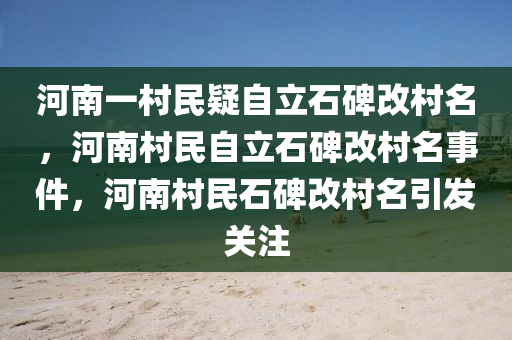 河南一村民疑自立石碑改村名，河南村民自立石碑改村名事件，河南村民石碑改村名引发关注